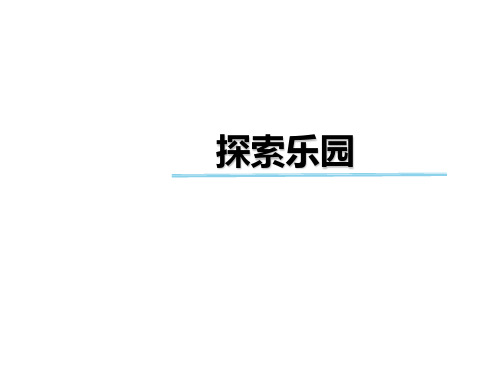 探索乐园